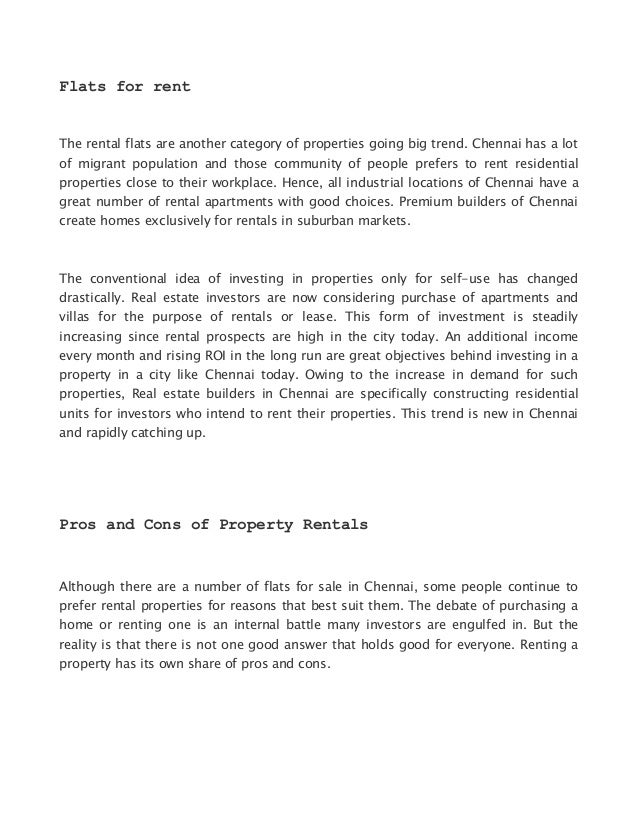 Flats for rent

The rental flats are another category of properties going big trend. Chennai has a lot of migrant population and those community of people prefers to rent residential properties close to their workplace. Hence, all industrial locations of Chennai have a great number of rental apartments with good choices. Premium builders of Chennai create homes exclusively for rentals in suburban markets.

The conventional idea of investing in properties only for self-use has changed drastically. Real estate investors are now considering purchase of apartments and villas for the purpose of rentals or lease. This form of investment is steadily increasing since rental prospects are high in the city today. An additional income every month and rising ROI in the long run are great objectives behind investing in a property in a city like Chennai today. Owing to the increase in demand for such properties, Real estate builders in Chennai are specifically constructing residential units for investors who intend to rent their properties. This trend is new in Chennai and rapidly catching up.

Pros and Cons of Property Rentals

Although there are a number of flats for sale in Chennai, some people continue to prefer rental properties for reasons that best suit them. The debate of purchasing a home or renting one is an internal battle many investors are engulfed in. But the reality is that there is not one good answer that holds good for everyone. Renting a property has its own share of pros and cons.